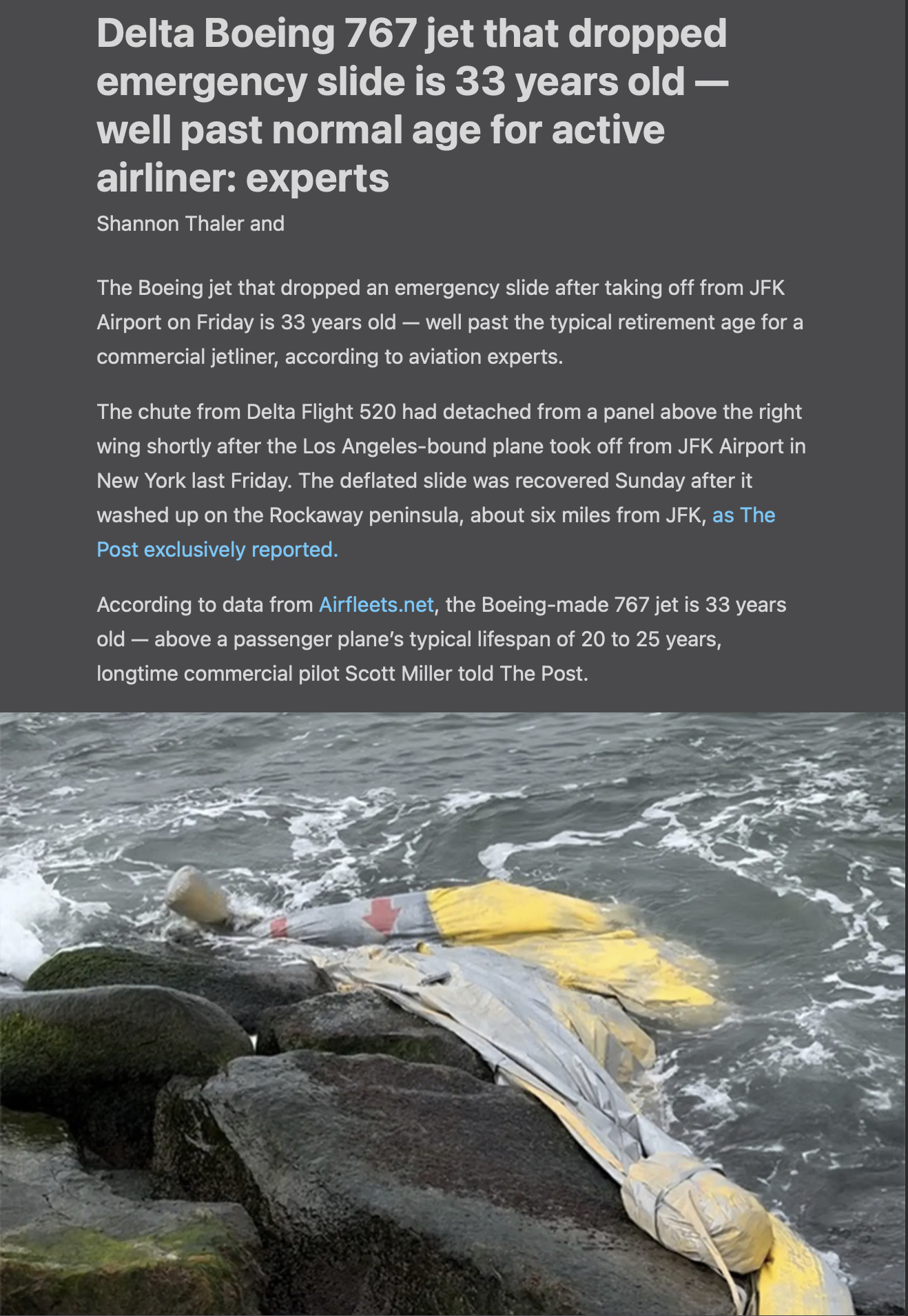 Delta Boeing 767 jet that dropped emergency slide is 33 years old — well past normal age for active airliner: experts

Shannon Thaler and

The Boeing jet that dropped an emergency slide after taking off from JFK Airport on Friday is 33 years old — well past the typical retirement age for a commercial jetliner, according to aviation experts.

The chute from Delta Flight 520 had detached from a panel above the right wing shortly after the Los Angeles-bound plane took off from JFK Airport in New York last Friday. The deflated slide was recovered Sunday after it washed up on the Rockaway peninsula, about six miles from JFK, as The Post exclusively reported.

According to data from Airfleets.net, the Boeing-made 767 jet is 33 years old — above a passenger plane's typical lifespan of 20 to 25 years, longtime commercial pilot Scott Miller told The Post.